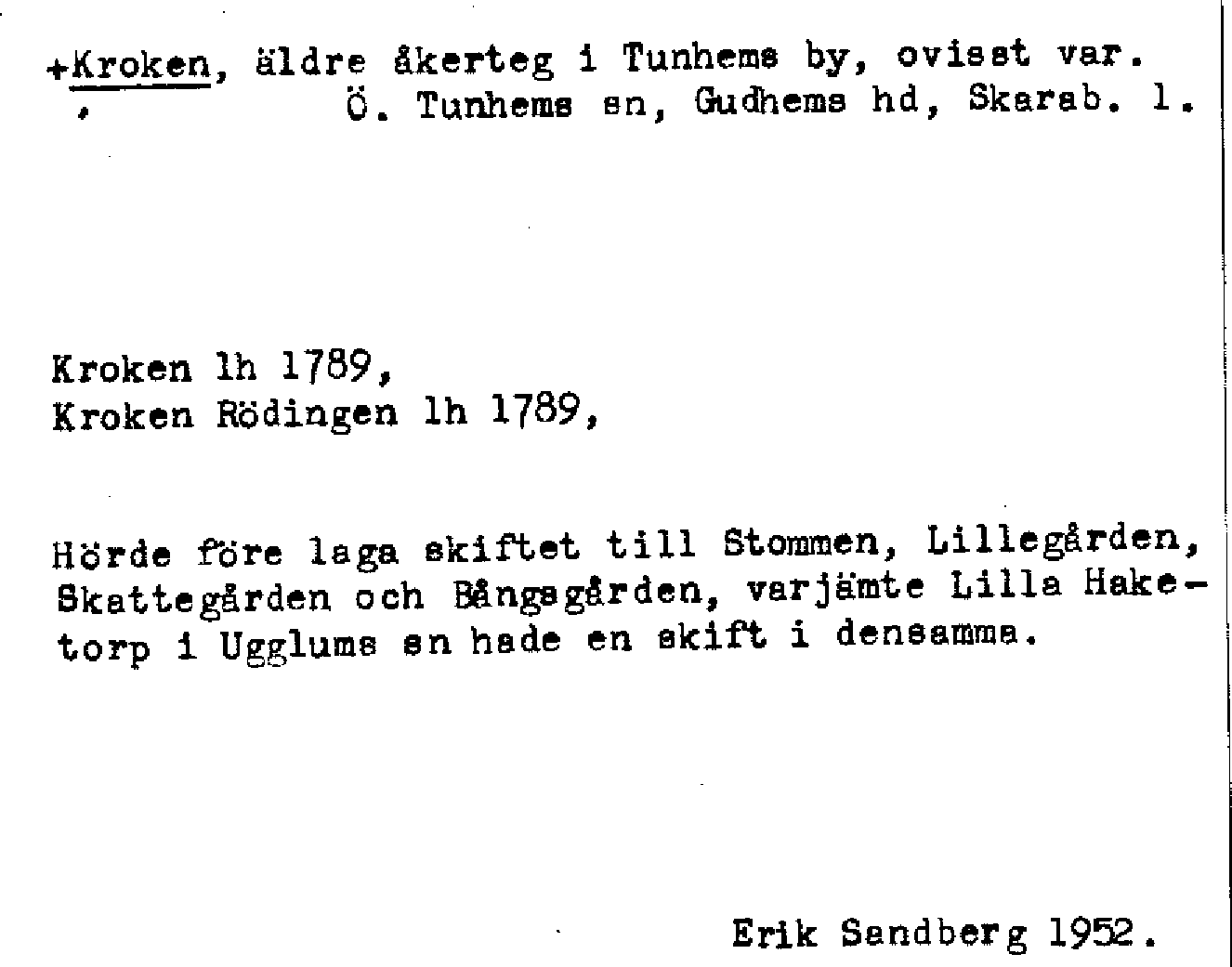 +Kroken, äldre åkerteg i Tunhems by, ovisst var.
, Ö. Tunhems sn, Gudhems hd, Skarab. l.

Kroken lh 1789,
Kroken Rödingen lh 1789,

Hörde före laga skiftet till Stommen, Lillegården, Skattegården och Bångsgården, varjämte Lilla Haketorp i Ugglums sn hade en skift i densamma.

Erik Sandberg 1952.